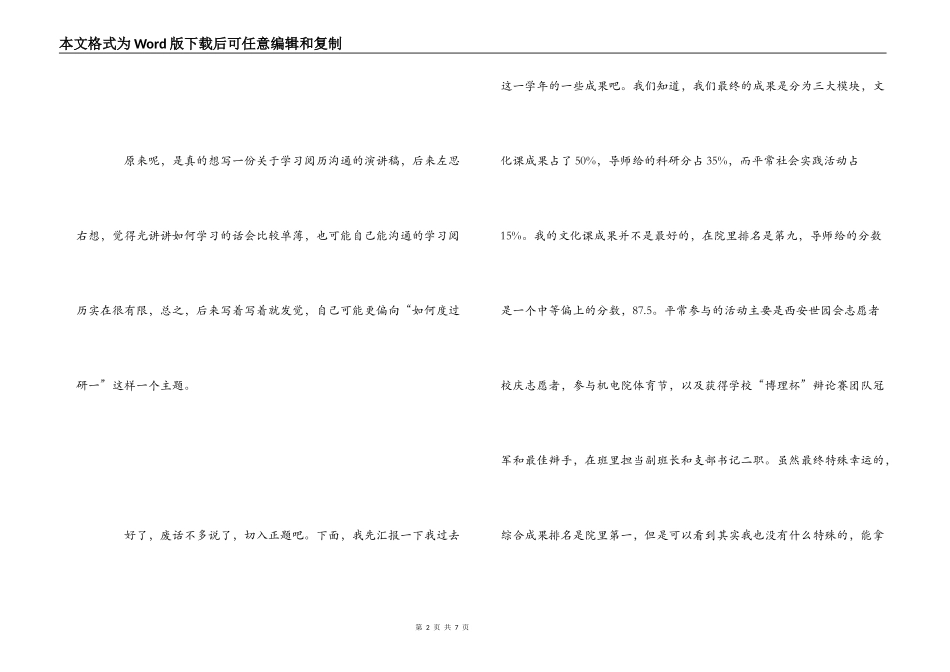 本文格式为Word版下载后可任意编辑和复制

原来呢，是真的想写一份关于学习阅历沟通的演讲稿，后来左思右想，觉得光讲讲如何学习的话会比较单薄，也可能自己能沟通的学习阅历实在很有限，总之，后来写着写着就发觉，自己可能更偏向“如何度过研一”这样一个主题。

好了，废话不多说了，切入正题吧。下面，我先汇报一下我过去这一学年的一些成果吧。我们知道，我们最终的成果是分为三大模块，文化课成果占了50%，导师给的科研分占35%，而平常社会实践活动占15%。我的文化课成果并不是最好的，在院里排名是第九，导师给的分数是一个中等偏上的分数，87.5。平常参与的活动主要是西安世园会志愿者校庆志愿者，参与机电院体育节，以及获得学校“博理杯”辩论赛团队冠军和最佳辩手，在班里担当副班长和支部书记二职。虽然最终特殊幸运的，综合成果排名是院里第一，但是可以看到其实我也没有什么特殊的，能拿

第 2 页 共 7 页